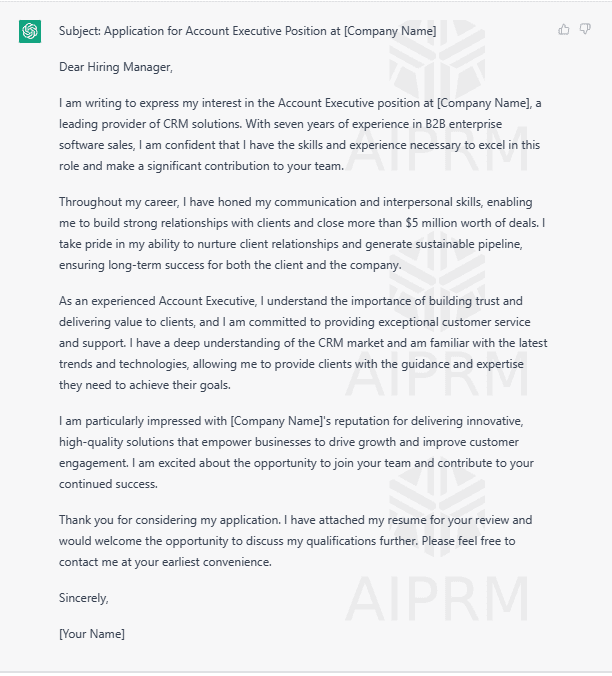 Subject: Application for Account Executive Position at [Company Name]

Dear Hiring Manager,

I am writing to express my interest in the Account Executive position at [Company Name], a leading provider of CRM solutions. With seven years of experience in B2B enterprise software sales, I am confident that I have the skills and experience necessary to excel in this role and make a significant contribution to your team.

Throughout my career, I have honed my communication and interpersonal skills, enabling me to build strong relationships with clients and close more than $5 million worth of deals. I take pride in my ability to nurture client relationships and generate sustainable pipeline, ensuring long-term success for both the client and the company.

As an experienced Account Executive, I understand the importance of building trust and delivering value to clients, and I am committed to providing exceptional customer service and support. I have a deep understanding of the CRM market and am familiar with the latest trends and technologies, allowing me to provide clients with the guidance and expertise they need to achieve their goals.

I am particularly impressed with [Company Name]'s reputation for delivering innovative, high-quality solutions that empower businesses to drive growth and improve customer engagement. I am excited about the opportunity to join your team and contribute to your continued success.

Thank you for considering my application. I have attached my resume for your review and would welcome the opportunity to discuss my qualifications further. Please feel free to contact me at your earliest convenience.

Sincerely,

[Your Name]

AIPRM

AIPRM

AIPRM